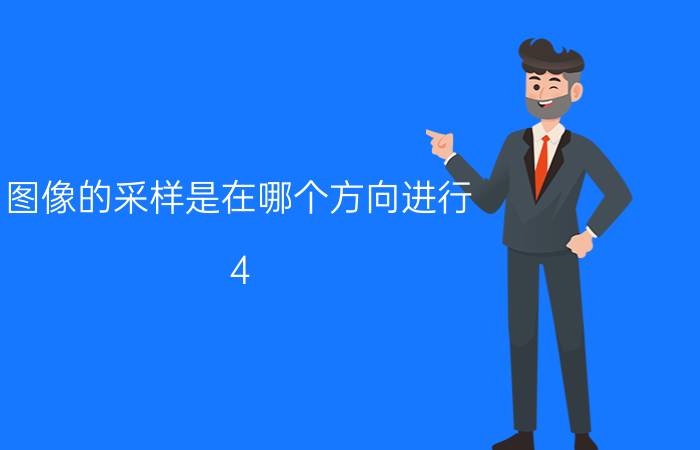 图像的采样是在哪个方向进行

4